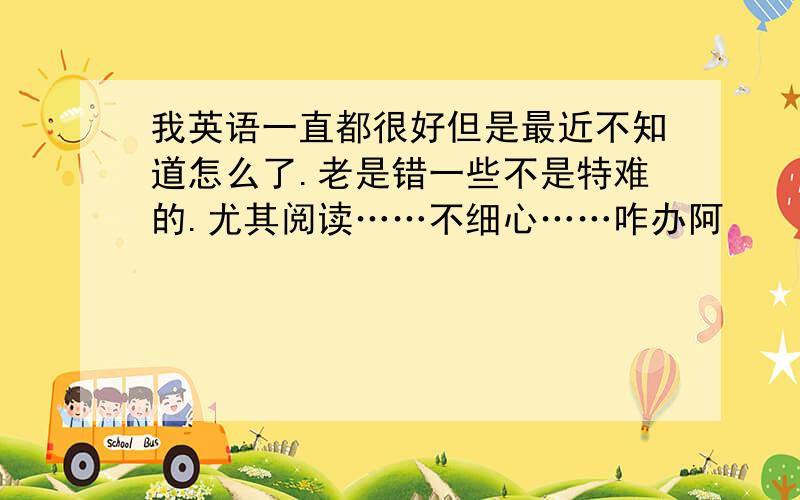 我英语一直都很好但是最近不知道怎么了.老是错一些不是特难的.尤其阅读……不细心……咋办阿

School Bus